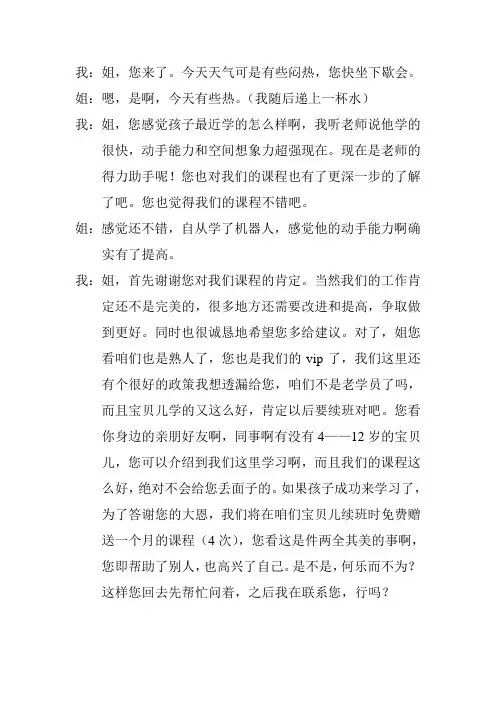 我：姐，您来了。今天天气可是有些闷热，您快坐下歇会。

姐：嗯，是啊，今天有些热。（我随后递上一杯水）

我：姐，您感觉孩子最近学的怎么样啊，我听老师说他学的很快，动手能力和空间想象力超强现在。现在是老师的得力助手呢！您也对我们的课程也有了更深一步的了解了吧。您也觉得我们的课程不错吧。

姐：感觉还不错，自从学了机器人，感觉他的动手能力啊确实有了提高。

我：姐，首先谢谢您对我们课程的肯定。当然我们的工作肯定还不是完美的，很多地方还需要改进和提高，争取做到更好。同时也很诚恳地希望您多给建议。对了，姐您看咱们也是熟人了，您也是我们的 vip 了，我们这里还有个很好的政策我想透漏给您，咱们不是老学员了吗，而且宝贝儿学的又这么好，肯定以后要续班对吧。您看你身边的亲朋好友啊，同事啊有没有 4——12 岁的宝贝儿，您可以介绍到我们这里学习啊，而且我们的课程这么好，绝对不会给您丢面子的。如果孩子成功来学习了，为了答谢您的大恩，我们将在咱们宝贝儿续班时免费赠送一个月的课程（4 次），您看这是件两全其美的事啊，您即帮助了别人，也高兴了自己。是不是，何乐而不为？这样您回去先帮忙问着，之后我在联系您，行吗？